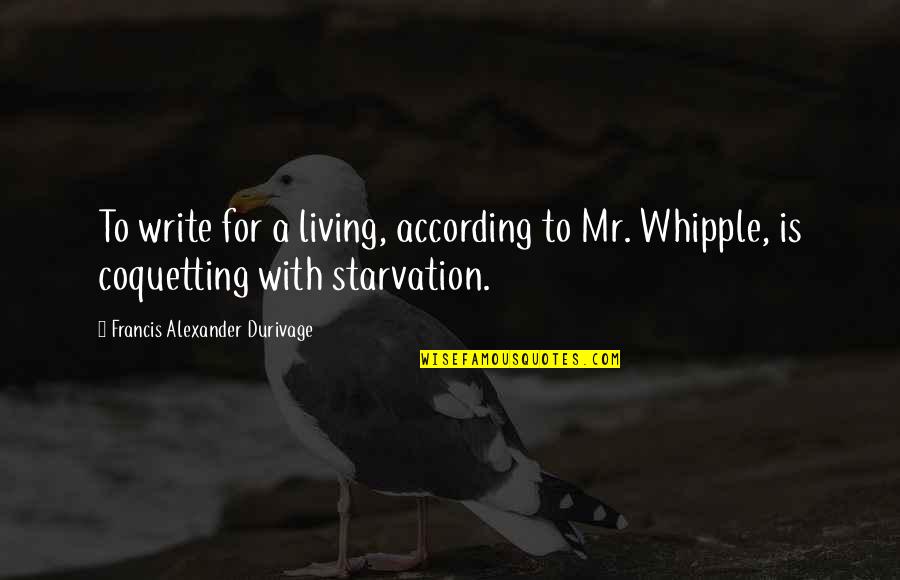 To write for a living, according to Mr. Whipple, is coquetting with starvation.

Francis Alexander Durivage

WISEFAMOUSQUOTES.COM